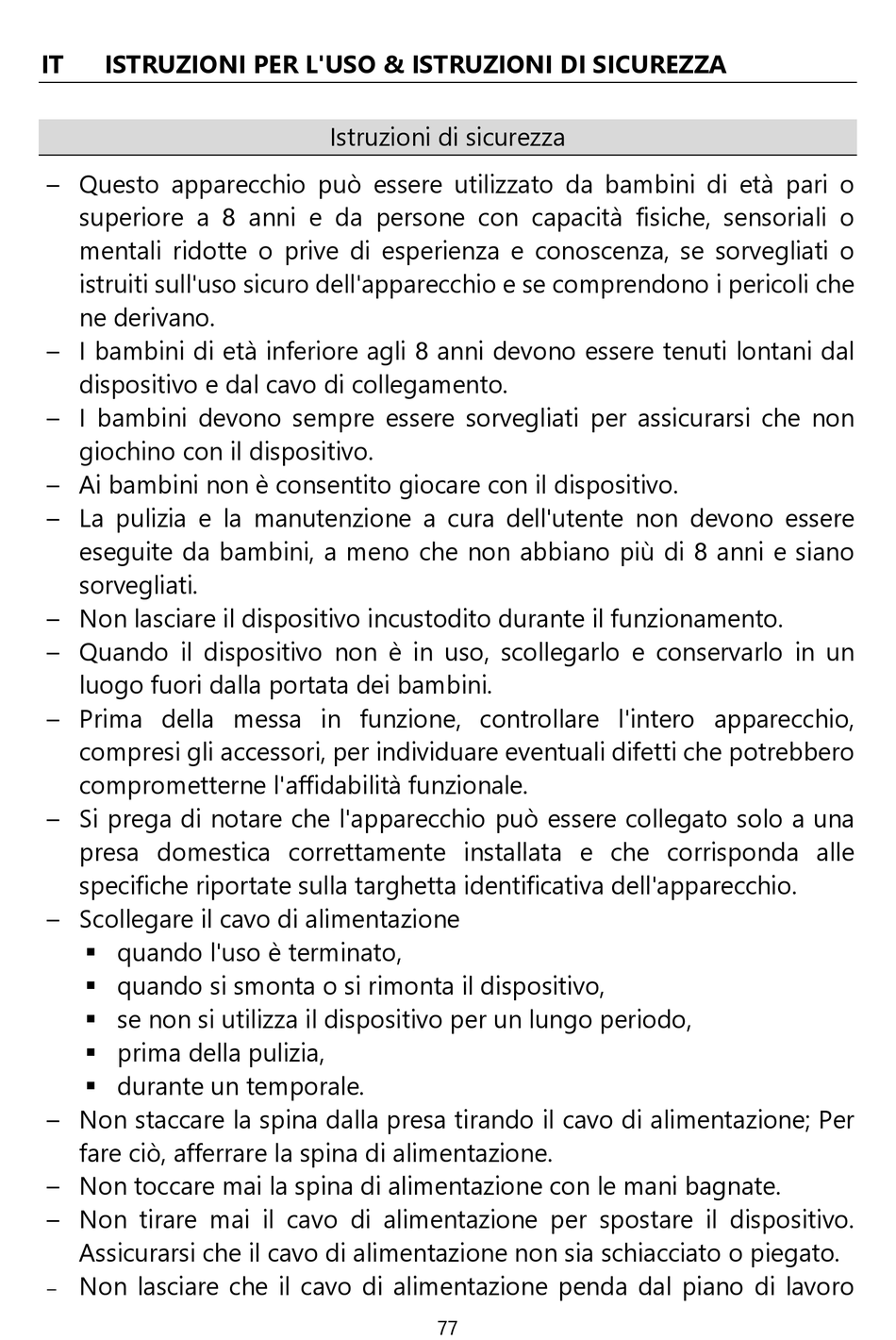 IT ISTRUZIONI PER L'USO & ISTRUZIONI DI SICUREZZA

Istruzioni di sicurezza

– Questo apparecchio può essere utilizzato da bambini di età pari o superiore a 8 anni e da persone con capacità fisiche, sensoriali o mentali ridotte o prive di esperienza e conoscenza, se sorvegliati o istruiti sull'uso sicuro dell'apparecchio e se comprendono i pericoli che ne derivano.
– I bambini di età inferiore agli 8 anni devono essere tenuti lontani dal dispositivo e dal cavo di collegamento.
– I bambini devono sempre essere sorvegliati per assicurarsi che non giochino con il dispositivo.
– Ai bambini non è consentito giocare con il dispositivo.
– La pulizia e la manutenzione a cura dell'utente non devono essere eseguite da bambini, a meno che non abbiano più di 8 anni e siano sorvegliati.
– Non lasciare il dispositivo incustodito durante il funzionamento.
– Quando il dispositivo non è in uso, scollegarlo e conservarlo in un luogo fuori dalla portata dei bambini.
– Prima della messa in funzione, controllare l'intero apparecchio, compresi gli accessori, per individuare eventuali difetti che potrebbero comprometterne l'affidabilità funzionale.
– Si prega di notare che l'apparecchio può essere collegato solo a una presa domestica correttamente installata e che corrisponda alle specifiche riportate sulla targhetta identificativa dell'apparecchio.
– Scollegare il cavo di alimentazione
▪ quando l'uso è terminato,
▪ quando si smonta o si rimonta il dispositivo,
▪ se non si utilizza il dispositivo per un lungo periodo,
▪ prima della pulizia,
▪ durante un temporale.
– Non staccare la spina dalla presa tirando il cavo di alimentazione; Per fare ciò, afferrare la spina di alimentazione.
– Non toccare mai la spina di alimentazione con le mani bagnate.
– Non tirare mai il cavo di alimentazione per spostare il dispositivo. Assicurarsi che il cavo di alimentazione non sia schiacciato o piegato.
– Non lasciare che il cavo di alimentazione penda dal piano di lavoro

77